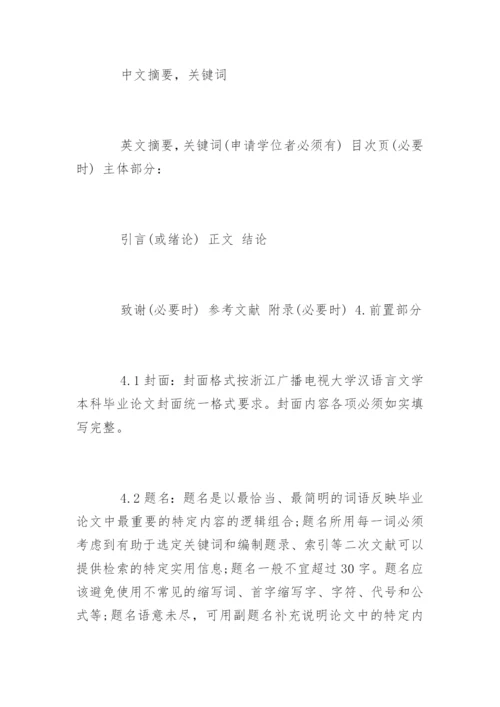 中文摘要，关键词

英文摘要，关键词(申请学位者必须有) 目次页(必要时) 主体部分：

引言(或绪论) 正文 结论

致谢(必要时) 参考文献 附录(必要时) 4.前置部分

4.1封面：封面格式按浙江广播电视大学汉语言文学本科毕业论文封面统一格式要求。封面内容各项必须如实填写完整。

4.2题名：题名是以最恰当、最简明的词语反映毕业论文中最重要的特定内容的逻辑组合；题名所用每一词必须考虑到有助于选定关键词和编制题录、索引等二次文献可以提供检索的特定实用信息；题名一般不宜超过30字。题名应该避免使用不常见的缩写词、首字缩写字、字符、代号和公式等；题名语意未尽，可用副题名补充说明论文中的特定内